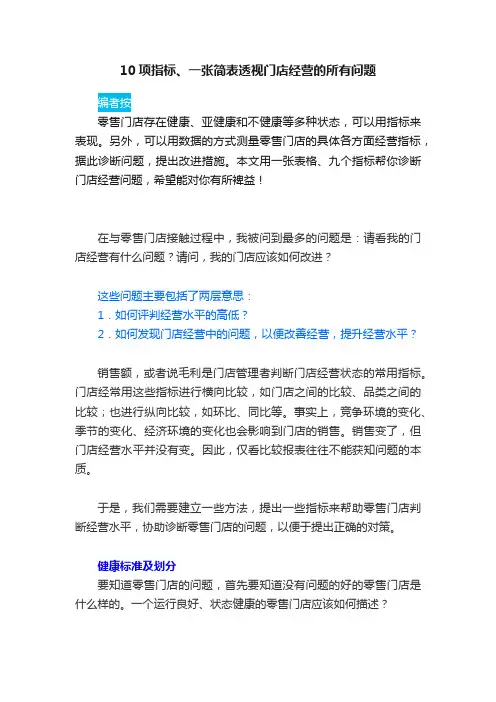 10 项指标、一张简表透视门店经营的所有问题

编者按

零售门店存在健康、亚健康和不健康等多种状态，可以用指标来表现。另外，可以用数据的方式测量零售门店的具体各方面经营指标，据此诊断问题，提出改进措施。本文用一张表格、九个指标帮你诊断门店经营问题，希望能对你有所裨益！

在与零售门店接触过程中，我被问到最多的问题是：请看我的门店经营有什么问题？请问，我的门店应该如何改进？

这些问题主要包括了两层意思：
1．如何评判经营水平的高低？
2．如何发现门店经营中的问题，以便改善经营，提升经营水平？

销售额，或者说毛利是门店管理者判断门店经营状态的常用指标。门店经常用这些指标进行横向比较，如门店之间的比较、品类之间的比较；也进行纵向比较，如环比、同比等。事实上，竞争环境的变化、季节的变化、经济环境的变化也会影响到门店的销售。销售变了，但门店经营水平并没有变。因此，仅看比较报表往往不能获知问题的本质。

于是，我们需要建立一些方法，提出一些指标来帮助零售门店判断经营水平，协助诊断零售门店的问题，以便于提出正确的对策。

健康标准及划分

要知道零售门店的问题，首先要知道没有问题的好的零售门店是什么样的。一个运行良好、状态健康的零售门店应该如何描述？